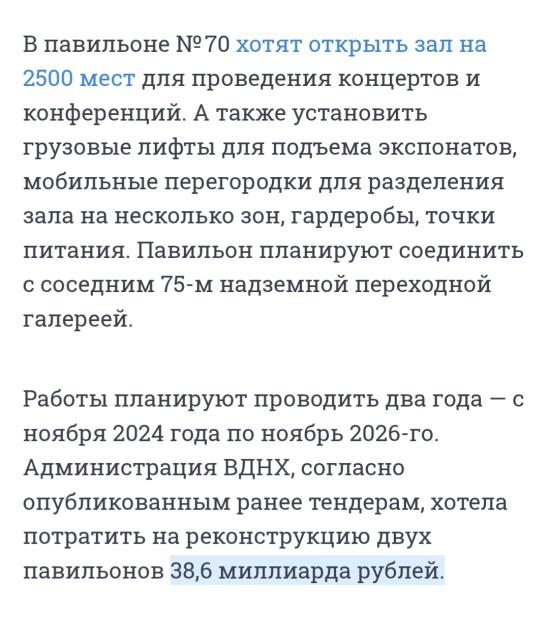 В павильоне №70 хотят открыть зал на 2500 мест для проведения концертов и конференций. А также установить грузовые лифты для подъема экспонатов, мобильные перегородки для разделения зала на несколько зон, гардеробы, точки питания. Павильон планируют соединить с соседним 75-м надземной переходной галереей.

Работы планируют проводить два года — с ноября 2024 года по ноябрь 2026-го. Администрация ВДНХ, согласно опубликованным ранее тендерам, хотела потратить на реконструкцию двух павильонов 38,6 миллиарда рублей.